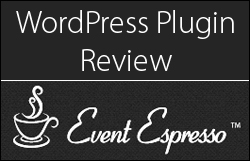 WordPress Plugin Review

Event Espresso™